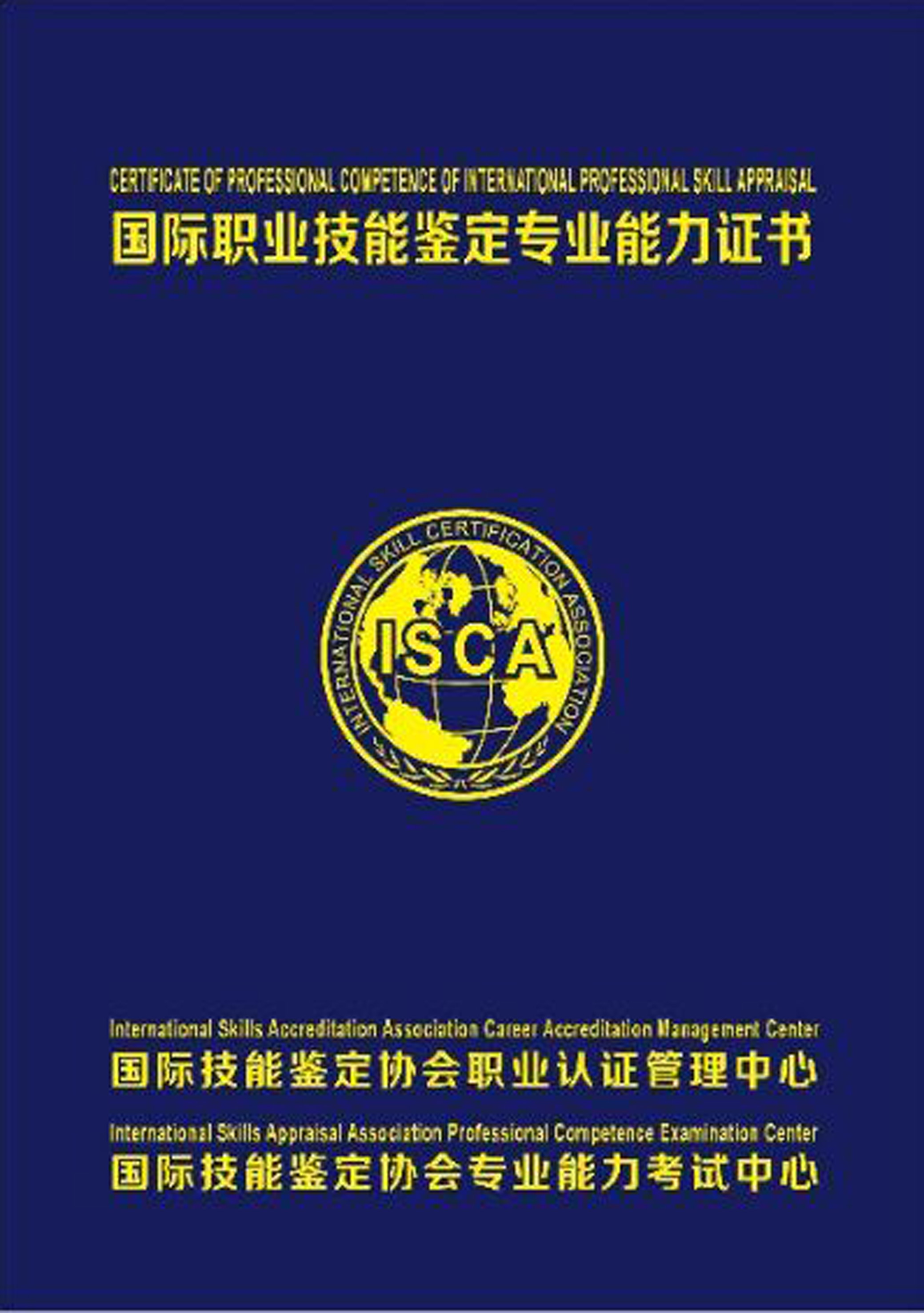 CERTIFICATE OF PROFESSIONAL COMPETENCE OF INTERNATIONAL PROFESSIONAL SKILL APPRAISAL
国际职业技能鉴定专业能力证书

INTERNATIONAL SKILL CERTIFICATION ASSOCIATION
ISCA

International Skills Accreditation Association Career Accreditation Management Center
国际技能鉴定协会职业认证管理中心
International Skills Appraisal Association Professional Competence Examination Center
国际技能鉴定协会专业能力考试中心